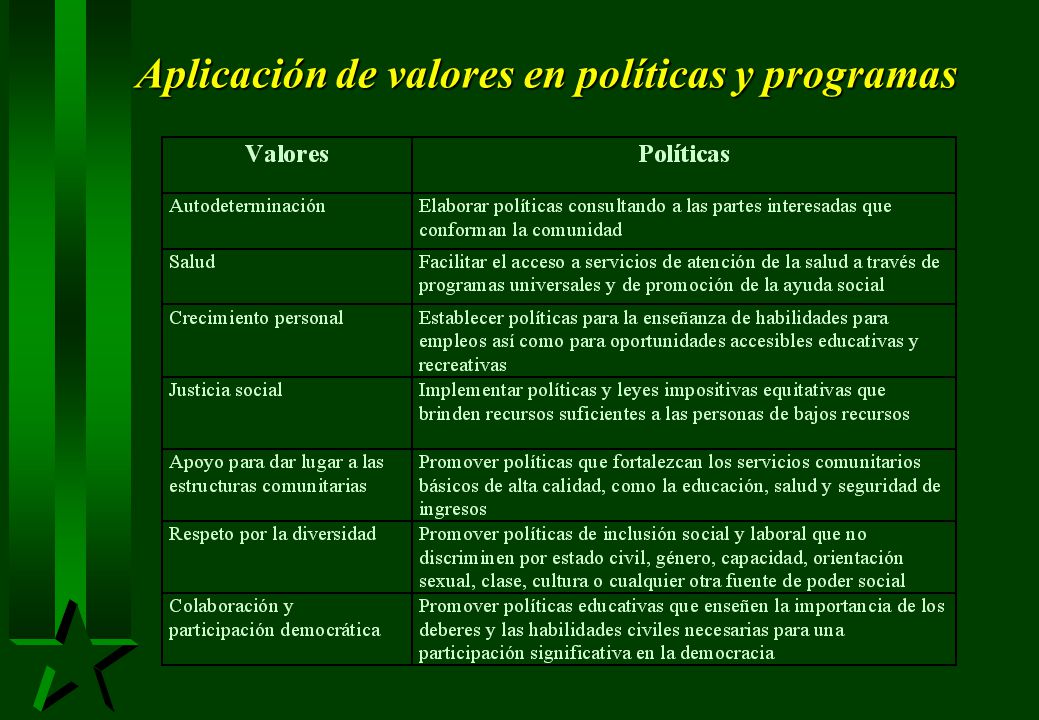 Aplicación de valores en políticas y programas

| Valores | Políticas |
|---|---|
| Autodeterminación | Elaborar políticas consultando a las partes interesadas que conforman la comunidad |
| Salud | Facilitar el acceso a servicios de atención de la salud a través de programas universales y de promoción de la ayuda social |
| Crecimiento personal | Establecer políticas para la enseñanza de habilidades para empleos así como para oportunidades accesibles educativas y recreativas |
| Justicia social | Implementar políticas y leyes impositivas equitativas que brinden recursos suficientes a las personas de bajos recursos |
| Apoyo para dar lugar a las estructuras comunitarias | Promover políticas que fortalezcan los servicios comunitarios básicos de alta calidad, como la educación, salud y seguridad de ingresos |
| Respeto por la diversidad | Promover políticas de inclusión social y laboral que no discriminen por estado civil, género, capacidad, orientación sexual, clase, cultura o cualquier otra fuente de poder social |
| Colaboración y participación democrática | Promover políticas educativas que enseñen la importancia de los deberes y las habilidades civiles necesarias para una participación significativa en la democracia |